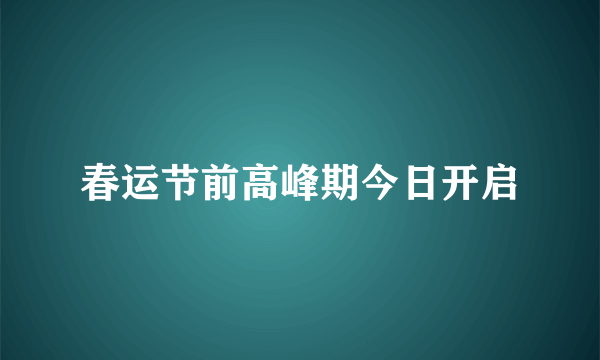 春运节前高峰期今日开启